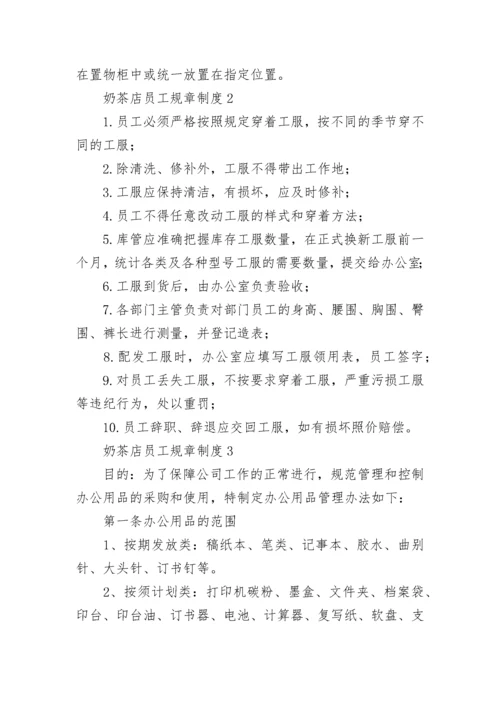 在置物柜中或统一放置在指定位置。

奶茶店员工规章制度2

1.员工必须严格按照规定穿着工服，按不同的季节穿不同的工服；

2.除清洗、修补外，工服不得带出工作地；

3.工服应保持清洁，有损坏，应及时修补；

4.员工不得任意改动工服的样式和穿着方法；

5.库管应准确把握库存工服数量，在正式换新工服前一个月，统计各类及各种型号工服的需要数量，提交给办公室；

6.工服到货后，由办公室负责验收；

7.各部门主管负责对部门员工的身高、腰围、胸围、臀围、裤长进行测量，并登记造表；

8.配发工服时，办公室应填写工服领用表，员工签字；

9.对员工丢失工服，不按要求穿着工服，严重污损工服等违纪行为，处以重罚；

10.员工辞职、辞退应交回工服，如有损坏照价赔偿。

奶茶店员工规章制度3

目的：为了保障公司工作的正常进行，规范管理和控制办公用品的采购和使用，特制定办公用品管理办法如下：

第一条办公用品的范围

1、按期发放类：稿纸本、笔类、记事本、胶水、曲别针、大头针、订书钉等。

2、按须计划类：打印机碳粉、墨盒、文件夹、档案袋、印台、印台油、订书器、电池、计算器、复写纸、软盘、支